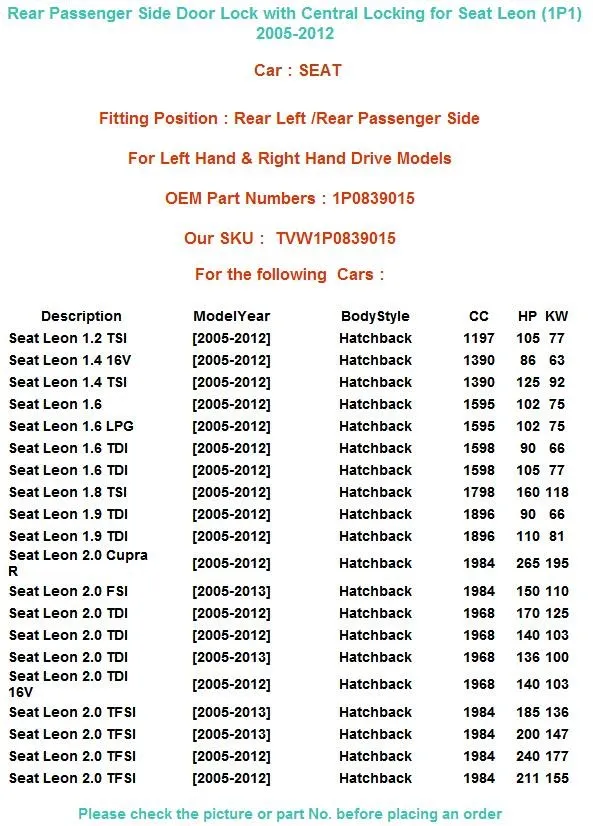 Rear Passenger Side Door Lock with Central Locking for Seat Leon (1P1) 2005-2012

Car : SEAT

Fitting Position : Rear Left /Rear Passenger Side

For Left Hand & Right Hand Drive Models

OEM Part Numbers : 1P0839015

Our SKU : TVW1P0839015

For the following Cars :

| Description | ModelYear | BodyStyle | CC | HP | KW |
|---|---|---|---|---|---|
| Seat Leon 1.2 TSI | [2005-2012] | Hatchback | 1197 | 105 | 77 |
| Seat Leon 1.4 16V | [2005-2012] | Hatchback | 1390 | 86 | 63 |
| Seat Leon 1.4 TSI | [2005-2012] | Hatchback | 1390 | 125 | 92 |
| Seat Leon 1.6 | [2005-2012] | Hatchback | 1595 | 102 | 75 |
| Seat Leon 1.6 LPG | [2005-2012] | Hatchback | 1595 | 102 | 75 |
| Seat Leon 1.6 TDI | [2005-2012] | Hatchback | 1598 | 90 | 66 |
| Seat Leon 1.6 TDI | [2005-2012] | Hatchback | 1598 | 105 | 77 |
| Seat Leon 1.8 TSI | [2005-2012] | Hatchback | 1798 | 160 | 118 |
| Seat Leon 1.9 TDI | [2005-2012] | Hatchback | 1896 | 90 | 66 |
| Seat Leon 1.9 TDI | [2005-2012] | Hatchback | 1896 | 110 | 81 |
| Seat Leon 2.0 Cupra R | [2005-2012] | Hatchback | 1984 | 265 | 195 |
| Seat Leon 2.0 FSI | [2005-2013] | Hatchback | 1984 | 150 | 110 |
| Seat Leon 2.0 TDI | [2005-2012] | Hatchback | 1968 | 170 | 125 |
| Seat Leon 2.0 TDI | [2005-2012] | Hatchback | 1968 | 140 | 103 |
| Seat Leon 2.0 TDI | [2005-2013] | Hatchback | 1968 | 136 | 100 |
| Seat Leon 2.0 TDI 16V | [2005-2012] | Hatchback | 1968 | 140 | 103 |
| Seat Leon 2.0 TFSI | [2005-2013] | Hatchback | 1984 | 185 | 136 |
| Seat Leon 2.0 TFSI | [2005-2013] | Hatchback | 1984 | 200 | 147 |
| Seat Leon 2.0 TFSI | [2005-2012] | Hatchback | 1984 | 240 | 177 |
| Seat Leon 2.0 TFSI | [2005-2012] | Hatchback | 1984 | 211 | 155 |

Please check the picture or part No. before placing an order